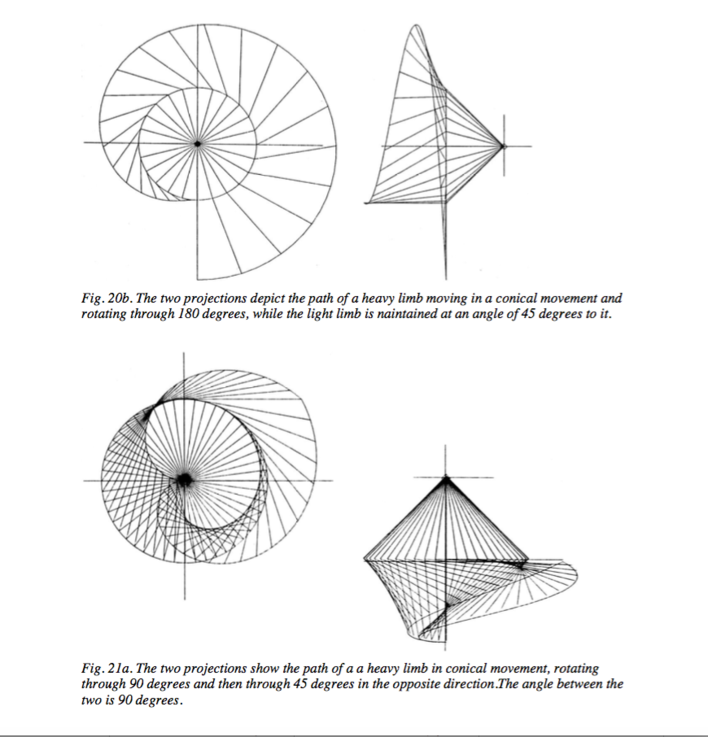 Fig. 20b. The two projections depict the path of a heavy limb moving in a conical movement and rotating through 180 degrees, while the light limb is naintained at an angle of 45 degrees to it.

Fig. 21a. The two projections show the path of a a heavy limb in conical movement, rotating through 90 degrees and then through 45 degrees in the opposite direction.The angle between the two is 90 degrees.